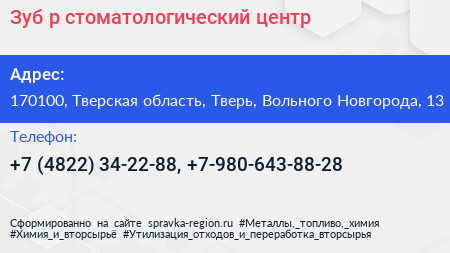 Зуб р стоматологический центр

Адрес:

170100, Тверская область, Тверь, Вольного Новгорода, 13

Телефон:

+7 (4822) 34-22-88, +7-980-643-88-28

Сформированно на сайте spravka-region.ru #Металлы,_топливо,_химия #Химия_и_вторсырьё #Утилизация_отходов_и_переработка_вторсырья